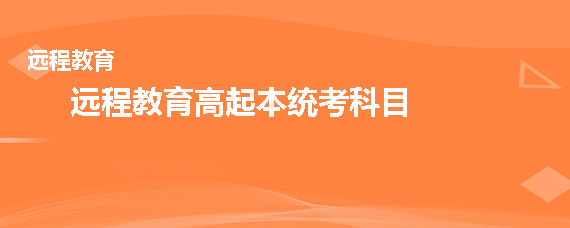 远程教育

远程教育高起本统考科目